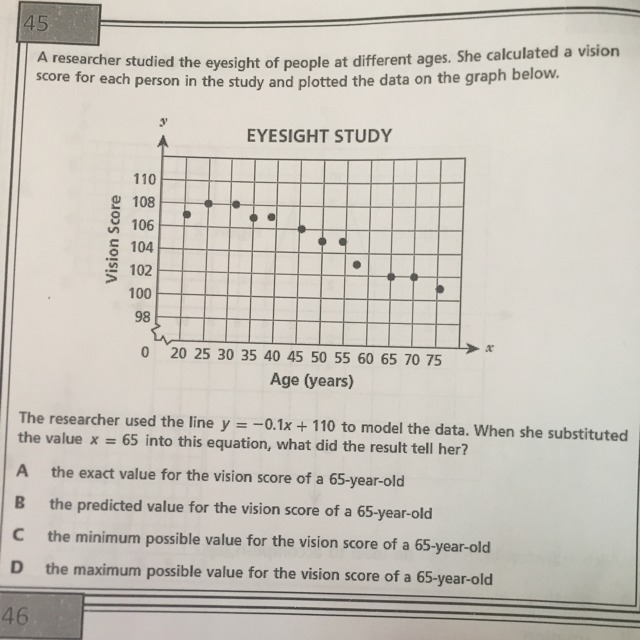 45

A researcher studied the eyesight of people at different ages. She calculated a vision score for each person in the study and plotted the data on the graph below.

EYESIGHT STUDY

$y$

Vision Score

110
108
106
104
102
100
98
0

20 25 30 35 40 45 50 55 60 65 70 75 $x$

Age (years)

The researcher used the line $y = -0.1x + 110$ to model the data. When she substituted the value $x = 65$ into this equation, what did the result tell her?

A the exact value for the vision score of a 65-year-old

B the predicted value for the vision score of a 65-year-old

C the minimum possible value for the vision score of a 65-year-old

D the maximum possible value for the vision score of a 65-year-old

46